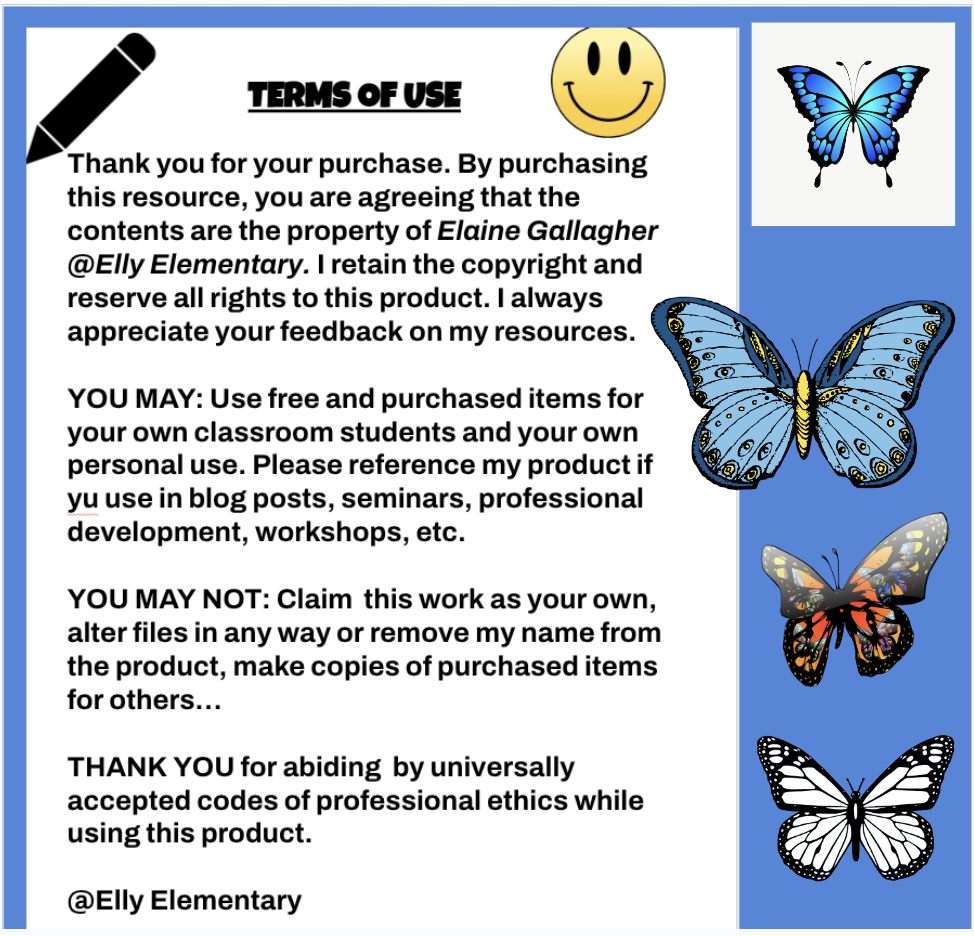 TERMS OF USE

Thank you for your purchase. By purchasing this resource, you are agreeing that the contents are the property of Elaine Gallagher @Elly Elementary. I retain the copyright and reserve all rights to this product. I always appreciate your feedback on my resources.

YOU MAY: Use free and purchased items for your own classroom students and your own personal use. Please reference my product if yu use in blog posts, seminars, professional development, workshops, etc.

YOU MAY NOT: Claim  this work as your own, alter files in any way or remove my name from the product, make copies of purchased items for others…

THANK YOU for abiding  by universally accepted codes of professional ethics while using this product.

@Elly Elementary